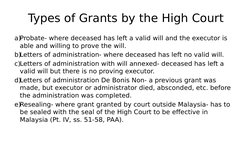 Types of Grants by the High Court

a) Probate- where deceased has left a valid will and the executor is able and willing to prove the will.

b) Letters of administration- where deceased has left no valid will.

c) Letters of administration with will annexed- deceased has left a valid will but there is no proving executor.

d) Letters of administration De Bonis Non- a previous grant was made, but executor or administrator died, absconded, etc. before the administration was completed.

e) Resealing- where grant granted by court outside Malaysia- has to be sealed with the seal of the High Court to be effective in Malaysia (Pt. IV, ss. 51-58, PAA).